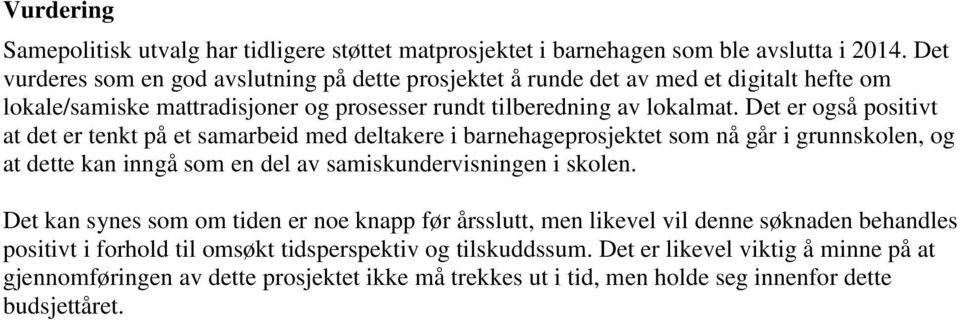 Vurdering

Samepolitisk utvalg har tidligere støttet matprosjektet i barnehagen som ble avslutta i 2014. Det vurderes som en god avslutning på dette prosjektet å runde det av med et digitalt hefte om lokale/samiske mattradisjoner og prosesser rundt tilberedning av lokalmat. Det er også positivt at det er tenkt på et samarbeid med deltakere i barnehageprosjektet som nå går i grunnskolen, og at dette kan inngå som en del av samiskundervisningen i skolen.

Det kan synes som om tiden er noe knapp før årsslutt, men likevel vil denne søknaden behandles positivt i forhold til omsøkt tidsperspektiv og tilskuddssum. Det er likevel viktig å minne på at gjennomføringen av dette prosjektet ikke må trekkes ut i tid, men holde seg innenfor dette budsjettåret.